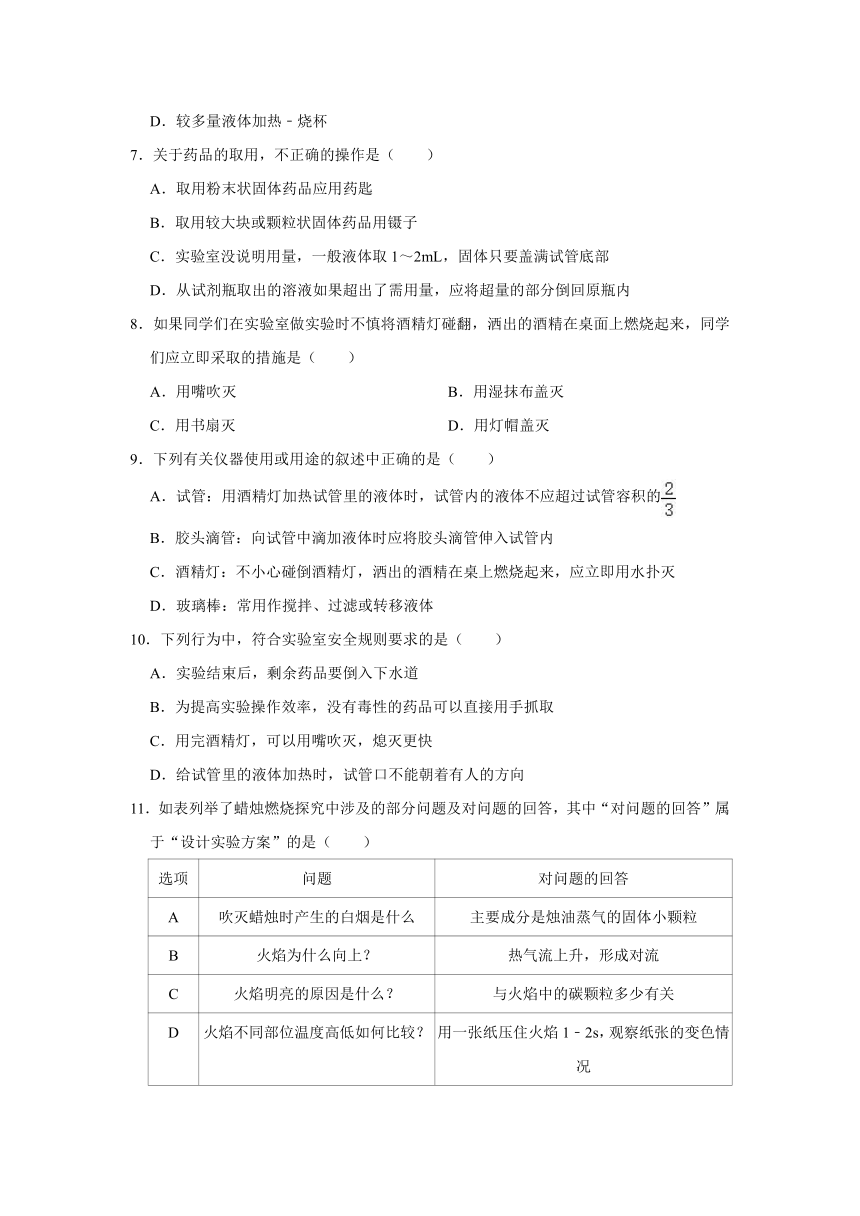 D．较多量液体加热﹣烧杯

7．关于药品的取用，不正确的操作是（　　）

A．取用粉末状固体药品应用药匙

B．取用较大块或颗粒状固体药品用镊子

C．实验室没说明用量，一般液体取 1～2mL，固体只要盖满试管底部

D．从试剂瓶取出的溶液如果超出了需用量，应将超量的部分倒回原瓶内

8．如果同学们在实验室做实验时不慎将酒精灯碰翻，洒出的酒精在桌面上燃烧起来，同学们应立即采取的措施是（　　）

A．用嘴吹灭

B．用湿抹布盖灭

C．用书扇灭

D．用灯帽盖灭

9．下列有关仪器使用或用途的叙述中正确的是（　　）

A．试管：用酒精灯加热试管里的液体时，试管内的液体不应超过试管容积的$\frac{2}{3}$

B．胶头滴管：向试管中滴加液体时应将胶头滴管伸入试管内

C．酒精灯：不小心碰倒酒精灯，洒出的酒精在桌上燃烧起来，应立即用水扑灭

D．玻璃棒：常用作搅拌、过滤或转移液体

10．下列行为中，符合实验室安全规则要求的是（　　）

A．实验结束后，剩余药品要倒入下水道

B．为提高实验操作效率，没有毒性的药品可以直接用手抓取

C．用完酒精灯，可以用嘴吹灭，熄灭更快

D．给试管里的液体加热时，试管口不能朝着有人的方向

11．如表列举了蜡烛燃烧探究中涉及的部分问题及对问题的回答，其中“对问题的回答”属于“设计实验方案”的是（　　）

| 选项 | 问题 | 对问题的回答 |
|---|---|---|
| A | 吹灭蜡烛时产生的白烟是什么 | 主要成分是烛油蒸气的固体小颗粒 |
| B | 火焰为什么向上？ | 热气流上升，形成对流 |
| C | 火焰明亮的原因是什么？ | 与火焰中的碳颗粒多少有关 |
| D | 火焰不同部位温度高低如何比较？ | 用一张纸压住火焰 1﹣2s，观察纸张的变色情况 |